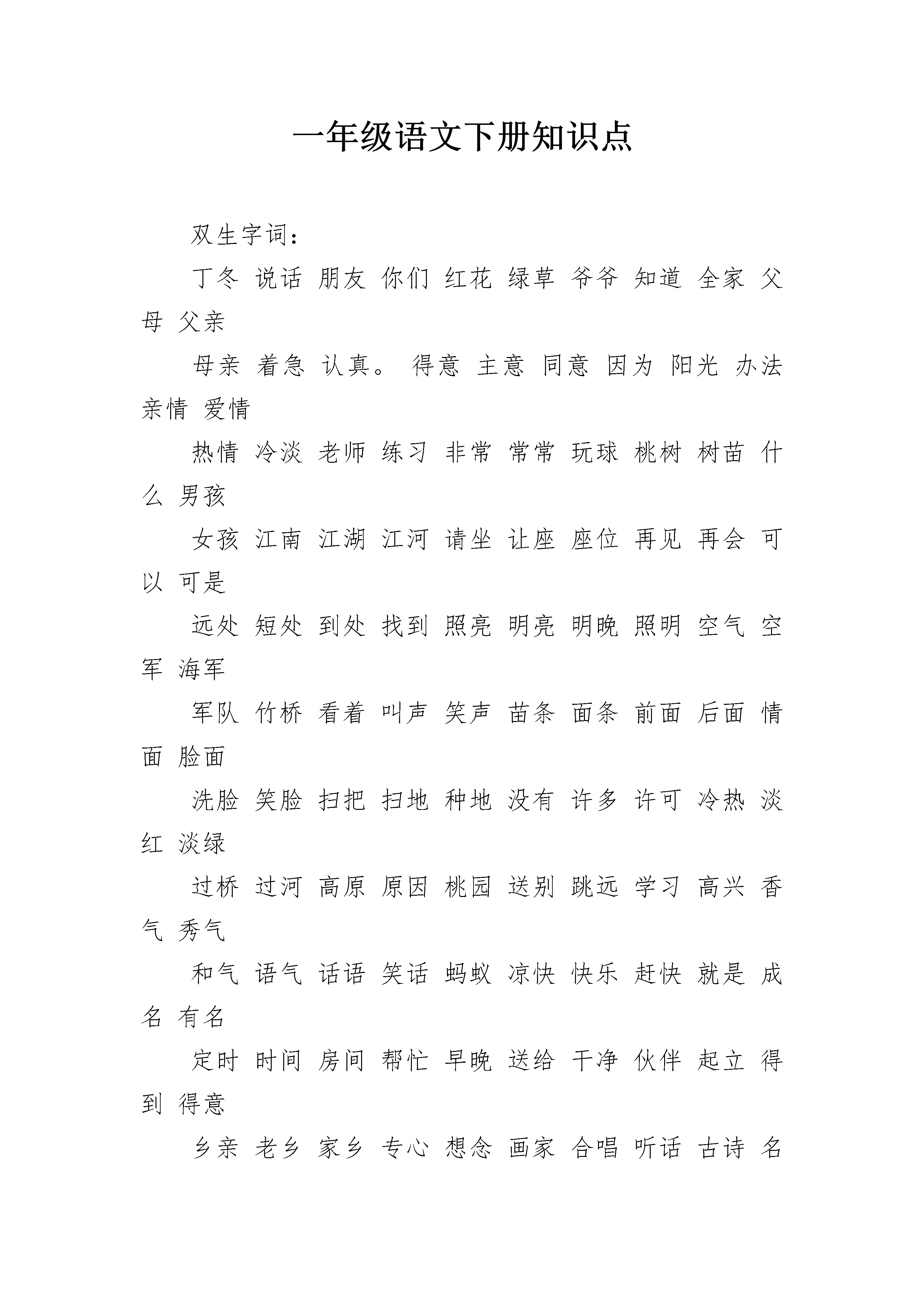 一年级语文下册知识点

双生字词：

丁冬 说话 朋友 你们 红花 绿草 爷爷 知道 全家 父母 父亲

母亲 着急 认真。 得意 主意 同意 因为 阳光 办法 亲情 爱情

热情 冷淡 老师 练习 非常 常常 玩球 桃树 树苗 什么 男孩

女孩 江南 江湖 江河 请坐 让座 座位 再见 再会 可以 可是

远处 短处 到处 找到 照亮 明亮 明晚 照明 空气 空军 海军

军队 竹桥 看着 叫声 笑声 苗条 面条 前面 后面 情面 脸面

洗脸 笑脸 扫把 扫地 种地 没有 许多 许可 冷热 淡红 淡绿

过桥 过河 高原 原因 桃园 送别 跳远 学习 高兴 香气 秀气

和气 语气 话语 笑话 蚂蚁 凉快 快乐 赶快 就是 成名 有名

定时 时间 房间 帮忙 早晚 送给 干净 伙伴 起立 得到 得意

乡亲 老乡 家乡 专心 想念 画家 合唱 听话 古诗 名